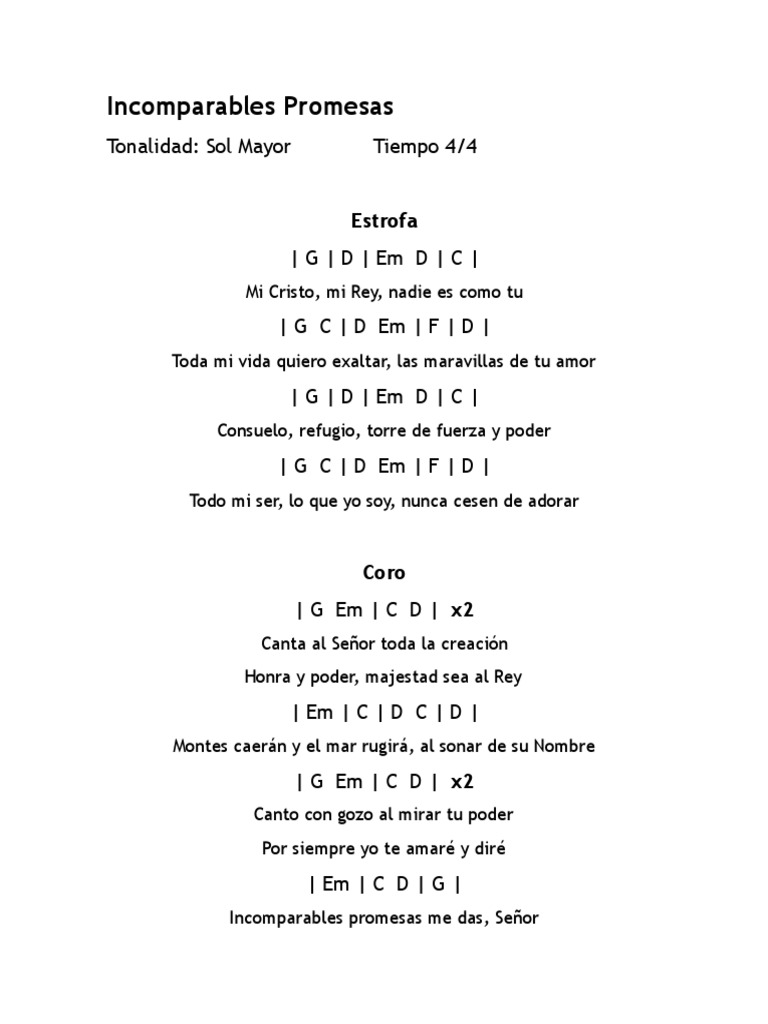 Incomparables Promesas

Tonalidad: Sol Mayor Tiempo 4/4

Estrofa

| G | D | Em D | C |

Mi Cristo, mi Rey, nadie es como tu

| G C | D Em | F | D |

Toda mi vida quiero exaltar, las maravillas de tu amor

| G | D | Em D | C |

Consuelo, refugio, torre de fuerza y poder

| G C | D Em | F | D |

Todo mi ser, lo que yo soy, nunca cesen de adorar

Coro

| G Em | C D | x2

Canta al Señor toda la creación

Honra y poder, majestad sea al Rey

| Em | C | D C | D |

Montes caerán y el mar rugirá, al sonar de su Nombre

| G Em | C D | x2

Canto con gozo al mirar tu poder

Por siempre yo te amaré y diré

| Em | C D | G |

Incomparables promesas me das, Señor